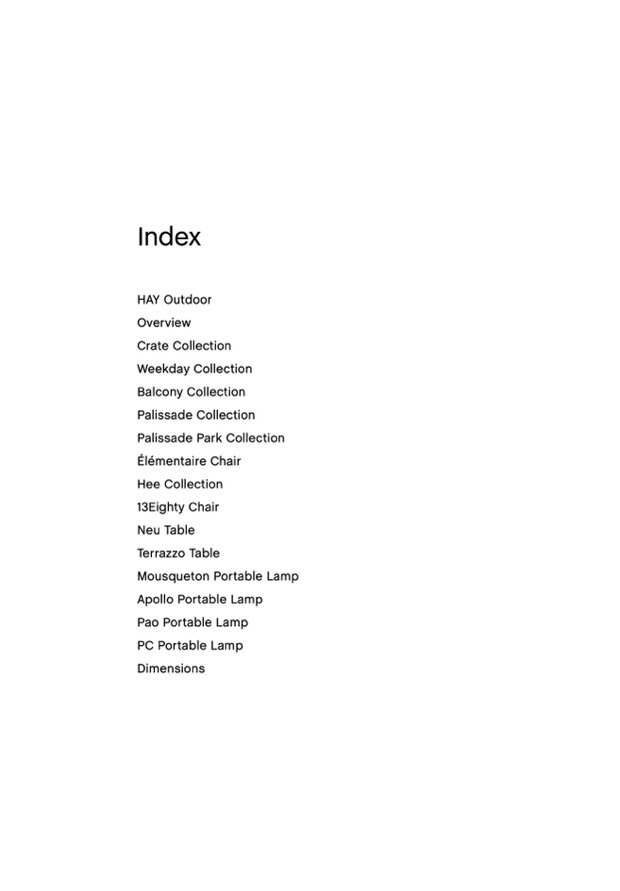 Index

HAY Outdoor
Overview
Crate Collection
Weekday Collection
Balcony Collection
Palissade Collection
Palissade Park Collection
Élémentaire Chair
Hee Collection
13Eighty Chair
Neu Table
Terrazzo Table
Mousqueton Portable Lamp
Apollo Portable Lamp
Pao Portable Lamp
PC Portable Lamp
Dimensions